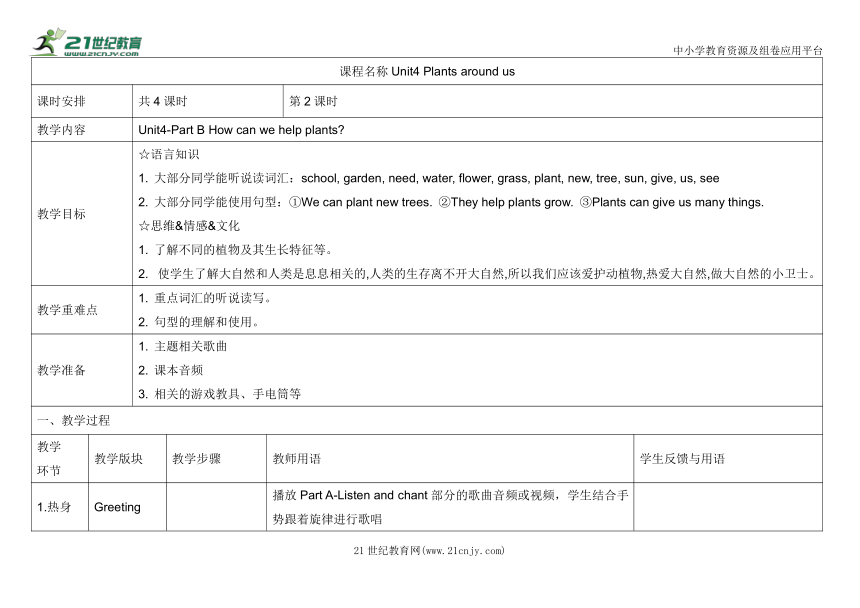 21世纪教育
www.21cnjy.com

中小学教育资源及组卷应用平台

| 课程名称 Unit4 Plants around us | | |
|---|---|---|
| 课时安排 | 共 4 课时 | 第 2 课时 |
| 教学内容 | Unit4-Part B How can we help plants? | |
| 教学目标 | ☆语言知识<br>1. 大部分同学能听说读词汇：school, garden, need, water, flower, grass, plant, new, tree, sun, give, us, see<br>2. 大部分同学能使用句型：①We can plant new trees. ②They help plants grow. ③Plants can give us many things.<br>☆思维&情感&文化<br>1. 了解不同的植物及其生长特征等。<br>2. 使学生了解大自然和人类是息息相关的,人类的生存离不开大自然,所以我们应该爱护动植物,热爱大自然,做大自然的小卫士。 | |
| 教学重难点 | 1. 重点词汇的听说读写。<br>2. 句型的理解和使用。 | |
| 教学准备 | 1. 主题相关歌曲<br>2. 课本音频<br>3. 相关的游戏教具、手电筒等 | |

一、教学过程

| 教学环节 | 教学版块 | 教学步骤 | 教师用语 | 学生反馈与用语 |
|---|---|---|---|---|
| 1.热身 | Greeting | | 播放 Part A-Listen and chant 部分的歌曲音频或视频，学生结合手势跟着旋律进行歌唱 | |

21 世纪教育网(www.21cnjy.com)